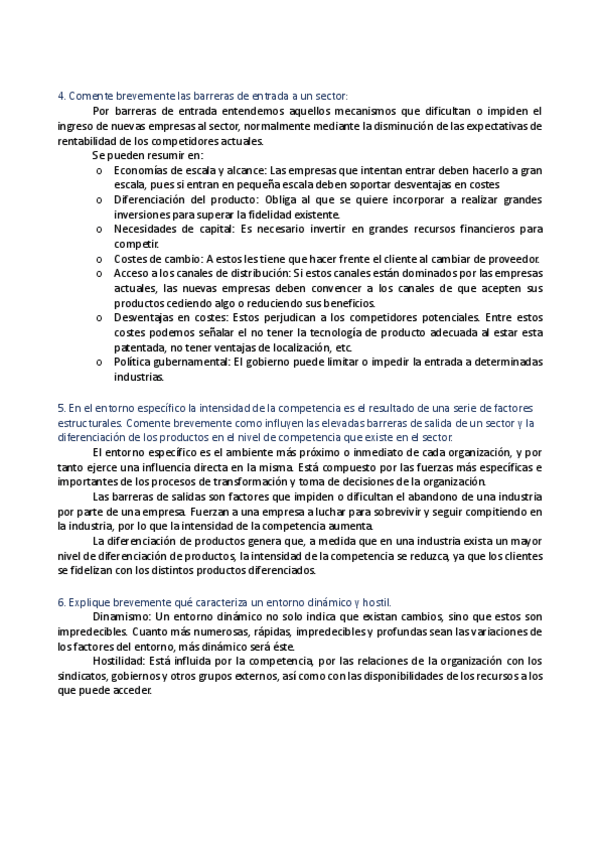 4. Comente brevemente las barreras de entrada a un sector:

Por barreras de entrada entendemos aquellos mecanismos que dificultan o impiden el ingreso de nuevas empresas al sector, normalmente mediante la disminución de las expectativas de rentabilidad de los competidores actuales.

Se pueden resumir en:

o Economías de escala y alcance: Las empresas que intentan entrar deben hacerlo a gran escala, pues si entran en pequeña escala deben soportar desventajas en costes
o Diferenciación del producto: Obliga al que se quiere incorporar a realizar grandes inversiones para superar la fidelidad existente.
o Necesidades de capital: Es necesario invertir en grandes recursos financieros para competir.
o Costes de cambio: A estos les tiene que hacer frente el cliente al cambiar de proveedor.
o Acceso a los canales de distribución: Si estos canales están dominados por las empresas actuales, las nuevas empresas deben convencer a los canales de que acepten sus productos cediendo algo o reduciendo sus beneficios.
o Desventajas en costes: Estos perjudican a los competidores potenciales. Entre estos costes podemos señalar el no tener la tecnología de producto adecuada al estar esta patentada, no tener ventajas de localización, etc.
o Política gubernamental: El gobierno puede limitar o impedir la entrada a determinadas industrias.

5. En el entorno específico la intensidad de la competencia es el resultado de una serie de factores estructurales. Comente brevemente como influyen las elevadas barreras de salida de un sector y la diferenciación de los productos en el nivel de competencia que existe en el sector.

El entorno específico es el ambiente más próximo o inmediato de cada organización, y por tanto ejerce una influencia directa en la misma. Está compuesto por las fuerzas más específicas e importantes de los procesos de transformación y toma de decisiones de la organización.

Las barreras de salidas son factores que impiden o dificultan el abandono de una industria por parte de una empresa. Fuerzan a una empresa a luchar para sobrevivir y seguir compitiendo en la industria, por lo que la intensidad de la competencia aumenta.

La diferenciación de productos genera que, a medida que en una industria exista un mayor nivel de diferenciación de productos, la intensidad de la competencia se reduzca, ya que los clientes se fidelizan con los distintos productos diferenciados.

6. Explique brevemente qué caracteriza un entorno dinámico y hostil.

Dinamismo: Un entorno dinámico no solo indica que existan cambios, sino que estos son impredecibles. Cuanto más numerosas, rápidas, impredecibles y profundas sean las variaciones de los factores del entorno, más dinámico será éste.

Hostilidad: Está influida por la competencia, por las relaciones de la organización con los sindicatos, gobiernos y otros grupos externos, así como con las disponibilidades de los recursos a los que puede acceder.